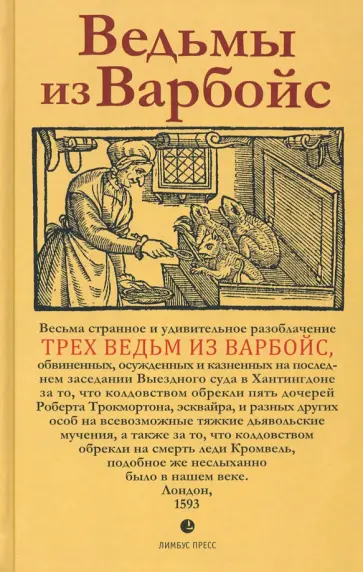 Ведьмы из Варбойс

Весьма странное и удивительное разоблачение
ТРЕХ ВЕДЬМ ИЗ ВАРБОЙС,
обвиненных, осужденных и казненных на последнем заседании Выездного суда в Хантингдоне за то, что колдовством обрекли пять дочерей Роберта Трокмортона, эсквайра, и разных других особ на всевозможные тяжкие дьявольские мучения, а также за то, что колдовством обрекли на смерть леди Кромвель, подобное же неслыханно было в нашем веке.
Лондон,
1593

ЛИМБУС ПРЕСС